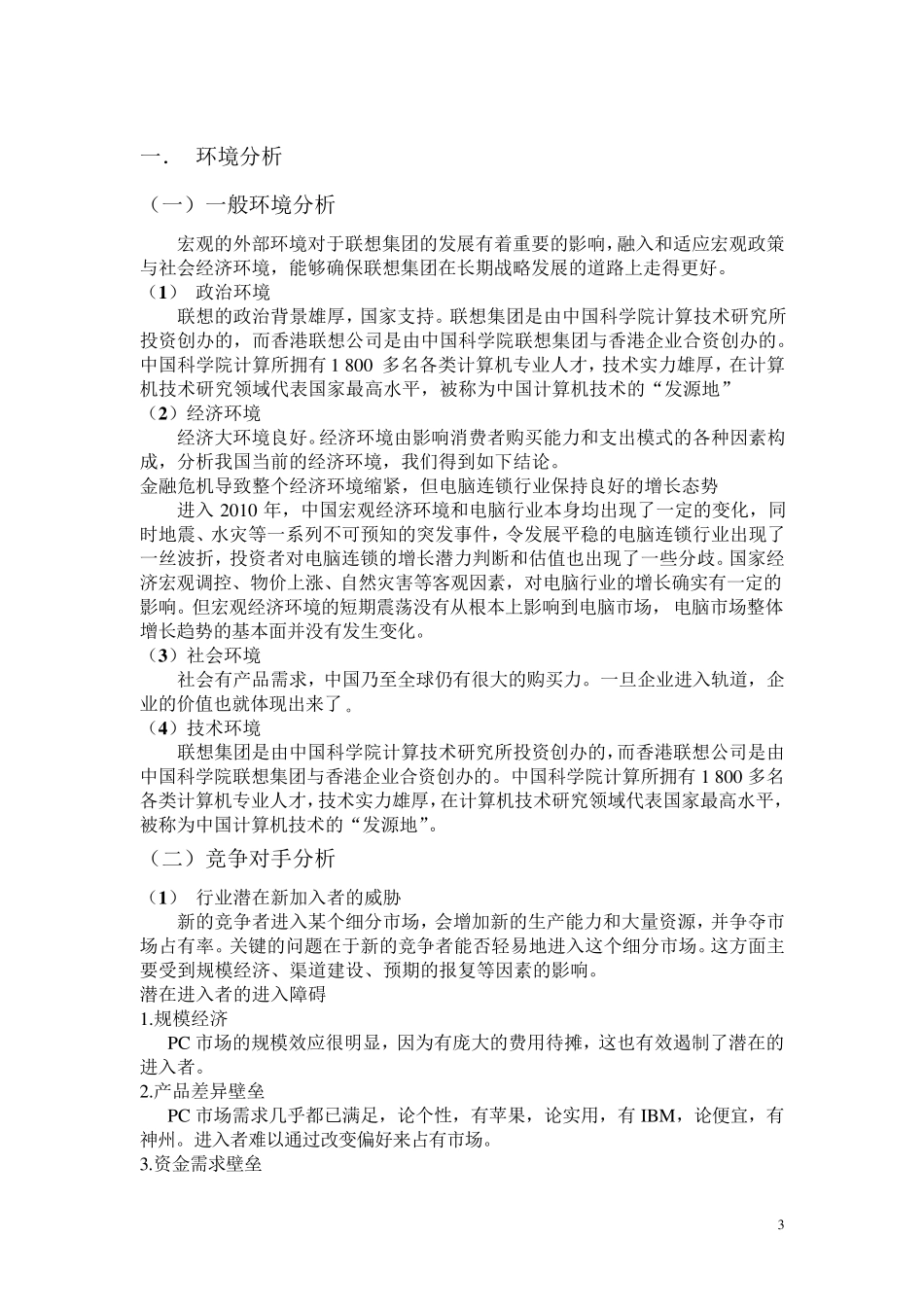 一． 环境分析

（一）一般环境分析

宏观的外部环境对于联想集团的发展有着重要的影响，融入和适应宏观政策与社会经济环境，能够确保联想集团在长期战略发展的道路上走得更好。

（1） 政治环境

联想的政治背景雄厚，国家支持。联想集团是由中国科学院计算技术研究所投资创办的，而香港联想公司是由中国科学院联想集团与香港企业合资创办的。中国科学院计算所拥有 1 800 多名各类计算机专业人才，技术实力雄厚，在计算机技术研究领域代表国家最高水平，被称为中国计算机技术的“发源地”

（2）经济环境

经济大环境良好。经济环境由影响消费者购买能力和支出模式的各种因素构成，分析我国当前的经济环境，我们得到如下结论。

金融危机导致整个经济环境缩紧，但电脑连锁行业保持良好的增长态势

进入 2010 年，中国宏观经济环境和电脑行业本身均出现了一定的变化，同时地震、水灾等一系列不可预知的突发事件，令发展平稳的电脑连锁行业出现了一丝波折，投资者对电脑连锁的增长潜力判断和估值也出现了一些分歧。国家经济宏观调控、物价上涨、自然灾害等客观因素，对电脑行业的增长确实有一定的影响。但宏观经济环境的短期震荡没有从根本上影响到电脑市场，电脑市场整体增长趋势的基本面并没有发生变化。

（3）社会环境

社会有产品需求，中国乃至全球仍有很大的购买力。一旦企业进入轨道，企业的价值也就体现出来了。

（4）技术环境

联想集团是由中国科学院计算技术研究所投资创办的，而香港联想公司是由中国科学院联想集团与香港企业合资创办的。中国科学院计算所拥有 1 800 多名各类计算机专业人才，技术实力雄厚，在计算机技术研究领域代表国家最高水平，被称为中国计算机技术的“发源地”。

（二）竞争对手分析

（1） 行业潜在新加入者的威胁

新的竞争者进入某个细分市场，会增加新的生产能力和大量资源，并争夺市场占有率。关键的问题在于新的竞争者能否轻易地进入这个细分市场。这方面主要受到规模经济、渠道建设、预期的报复等因素的影响。

潜在进入者的进入障碍

1.规模经济

PC 市场的规模效应很明显，因为有庞大的费用待摊，这也有效遏制了潜在的进入者。

2.产品差异壁垒

PC 市场需求几乎都已满足，论个性，有苹果，论实用，有 IBM，论便宜，有神州。进入者难以通过改变偏好来占有市场。

3.资金需求壁垒

3